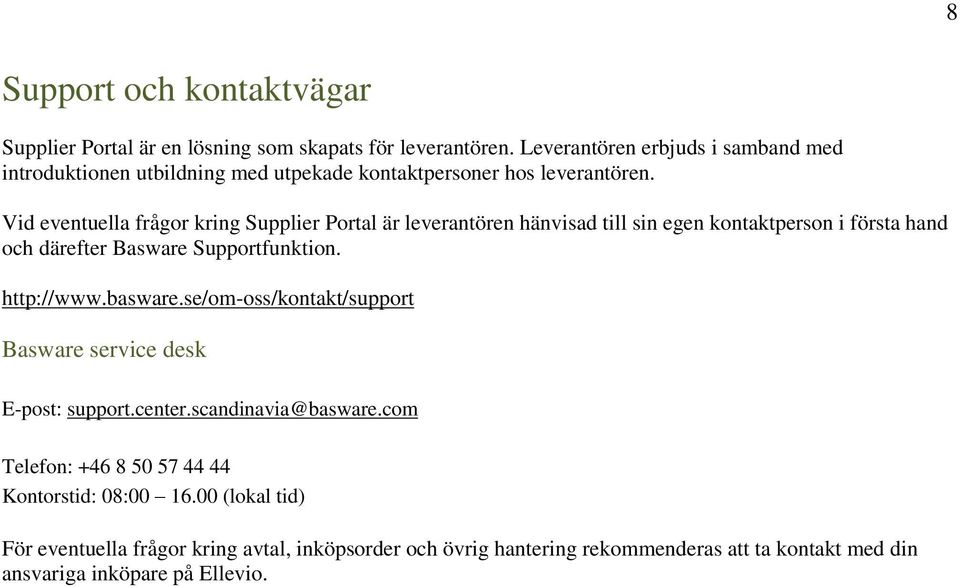 8

Support och kontaktvägar

Supplier Portal är en lösning som skapats för leverantören. Leverantören erbjuds i samband med introduktionen utbildning med utpekade kontaktpersoner hos leverantören.

Vid eventuella frågor kring Supplier Portal är leverantören hänvisad till sin egen kontaktperson i första hand och därefter Basware Supportfunktion.

http://www.basware.se/om-oss/kontakt/support

Basware service desk

E-post: support.center.scandinavia@basware.com

Telefon: +46 8 50 57 44 44

Kontorstid: 08:00 – 16.00 (lokal tid)

För eventuella frågor kring avtal, inköpsorder och övrig hantering rekommenderas att ta kontakt med din ansvariga inköpare på Ellevio.